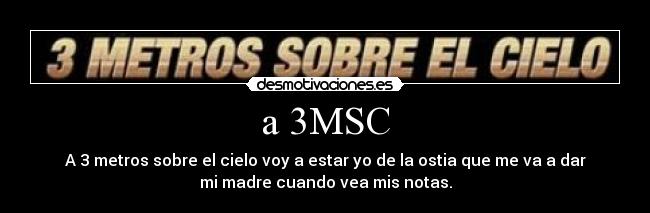 3 METROS SOBRE EL CIELO

desmotivaciones.es

a 3MSC

A 3 metros sobre el cielo voy a estar yo de la ostia que me va a dar mi madre cuando vea mis notas.